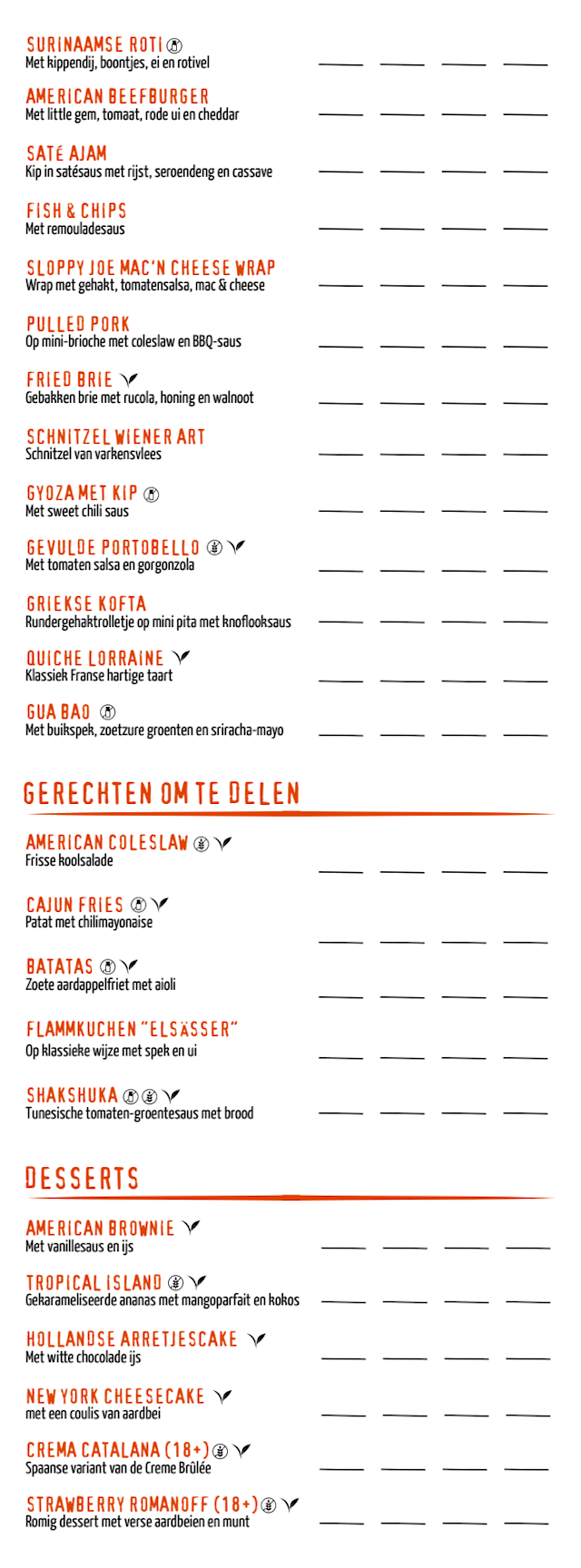 SURINAAMSE ROTI
Met kippendij, boontjes, ei en rotivel

AMERICAN BEEFBURGER
Met little gem, tomaat, rode ui en cheddar

SATÉ AJAM
Kip in satésaus met rijst, seroendeng en cassave

FISH & CHIPS
Met remouladesaus

SLOPPY JOE MAC'N CHEESE WRAP
Wrap met gehakt, tomatensalsa, mac & cheese

PULLED PORK
Op mini-brioche met coleslaw en BBQ-saus

FRIED BRIE
Gebakken brie met rucola, honing en walnoot

SCHNITZEL WIENER ART
Schnitzel van varkensvlees

GYOZA MET KIP
Met sweet chili saus

GEVULDE PORTOBELLO
Met tomaten salsa en gorgonzola

GRIEKSE KOFTA
Rundergehaktrolletje op mini pita met knoflooksaus

QUICHE LORRAINE
Klassiek Franse hartige taart

GUA BAO
Met buikspek, zoetzure groenten en sriracha-mayo

GERECHTEN OM TE DELEN

AMERICAN COLESLAW
Frisse koolsalade

CAJUN FRIES
Patat met chilimayonaise

BATATAS
Zoete aardappelfriet met aioli

FLAMMKUCHEN "ELSÄSSER"
Op klassieke wijze met spek en ui

SHAKSHUKA
Tunesische tomaten-groentesaus met brood

DESSERTS

AMERICAN BROWNIE
Met vanillesaus en ijs

TROPICAL ISLAND
Gekarameliseerde ananas met mangoparfait en kokos

HOLLANDSE ARRETJESCAKE
Met witte chocolade ijs

NEW YORK CHEESECAKE
met een coulis van aardbei

CREMA CATALANA (18+)
Spaanse variant van de Creme Brûlée

STRAWBERRY ROMANOFF (18+)
Romig dessert met verse aardbeien en munt